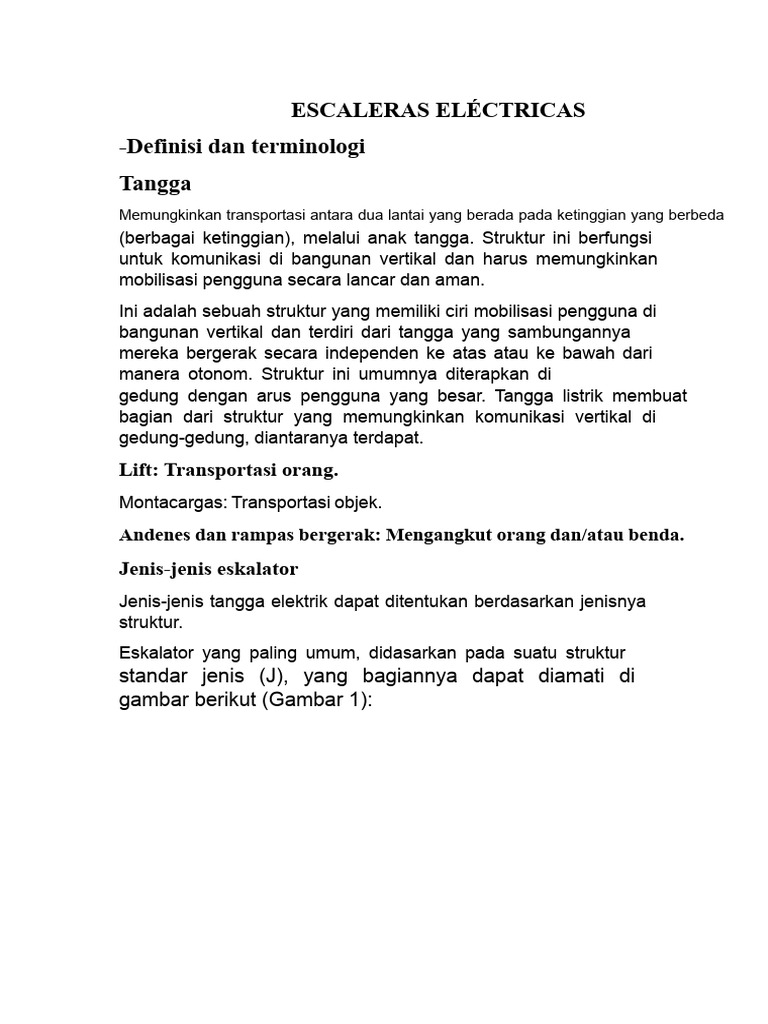 ESCALERAS ELÉCTRICAS

-Definisi dan terminologi

Tangga

Memungkinkan transportasi antara dua lantai yang berada pada ketinggian yang berbeda (berbagai ketinggian), melalui anak tangga. Struktur ini berfungsi untuk komunikasi di bangunan vertikal dan harus memungkinkan mobilisasi pengguna secara lancar dan aman.

Ini adalah sebuah struktur yang memiliki ciri mobilisasi pengguna di bangunan vertikal dan terdiri dari tangga yang sambungannya mereka bergerak secara independen ke atas atau ke bawah dari manera otonom. Struktur ini umumnya diterapkan di gedung dengan arus pengguna yang besar. Tangga listrik membuat bagian dari struktur yang memungkinkan komunikasi vertikal di gedung-gedung, diantaranya terdapat.

Lift: Transportasi orang.

Montacargas: Transportasi objek.

Andenes dan rampas bergerak: Mengangkut orang dan/atau benda.

Jenis-jenis eskalator

Jenis-jenis tangga elektrik dapat ditentukan berdasarkan jenisnya struktur.

Eskalator yang paling umum, didasarkan pada suatu struktur standar jenis (J), yang bagiannya dapat diamati di gambar berikut (Gambar 1):